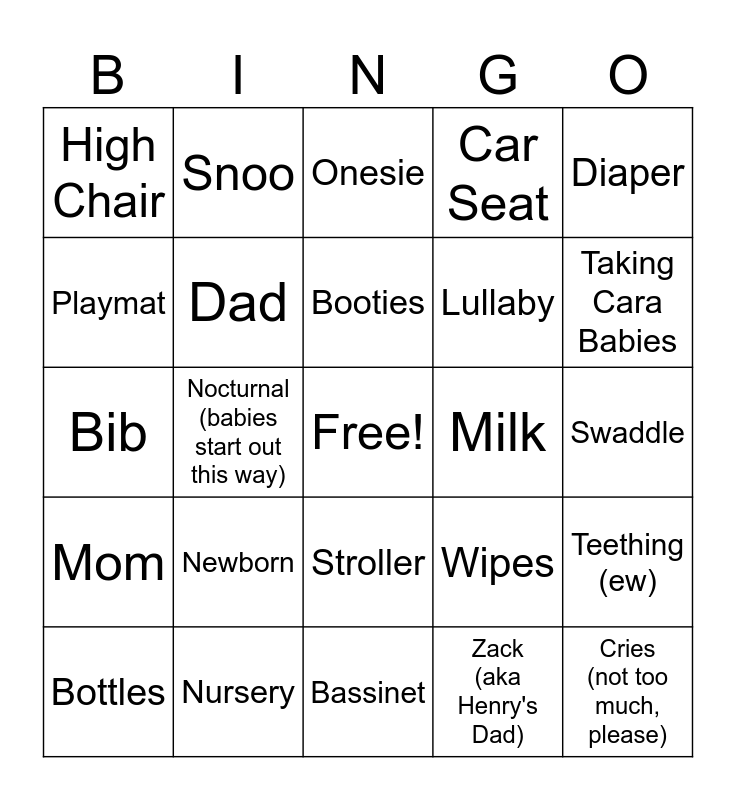 | B | I | N | G | O |
|---|---|---|---|---|
| High Chair | Snoo | Onesie | Car Seat | Diaper |
| Playmat | Dad | Booties | Lullaby | Taking Cara Babies |
| Bib | Nocturnal (babies start out this way) | Free! | Milk | Swaddle |
| Mom | Newborn | Stroller | Wipes | Teething (ew) |
| Bottles | Nursery | Bassinet | Zack (aka Henry's Dad) | Cries (not too much, please) |